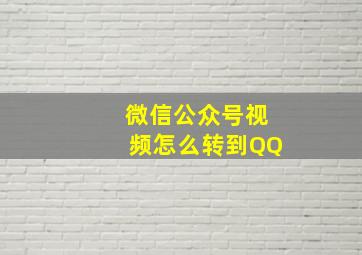 微信公众号视频怎么转到QQ